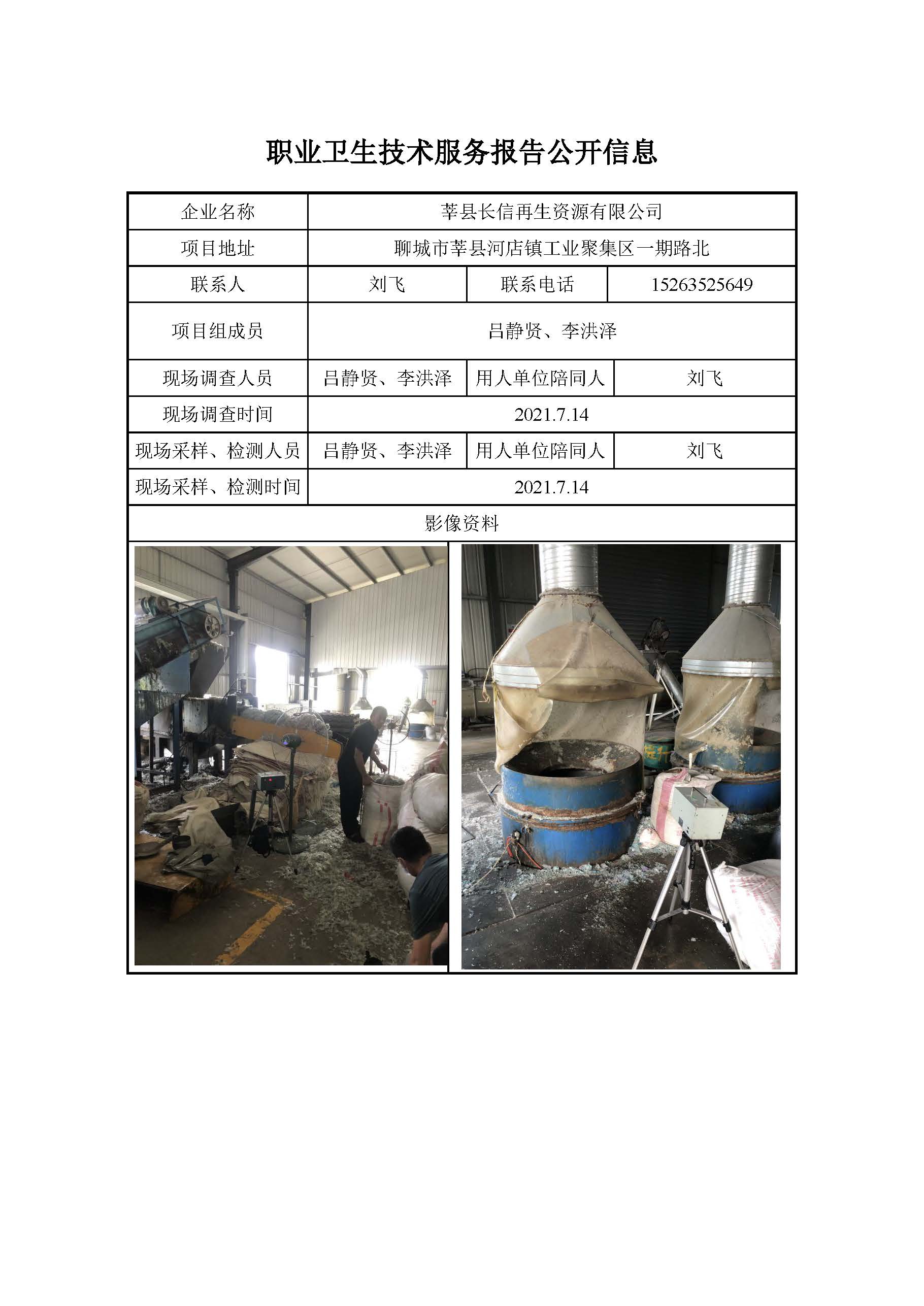 职业卫生技术服务报告公开信息

| 企业名称 | 莘县长信再生资源有限公司 | | |
|---|---|---|---|
| 项目地址 | 聊城市莘县河店镇工业聚集区一期路北 | | |
| 联系人 | 刘飞 | 联系电话 | 15263525649 |
| 项目组成员 | 吕静贤、李洪泽 | | |
| 现场调查人员 | 吕静贤、李洪泽 | 用人单位陪同人 | 刘飞 |
| 现场调查时间 | 2021.7.14 | | |
| 现场采样、检测人员 | 吕静贤、李洪泽 | 用人单位陪同人 | 刘飞 |
| 现场采样、检测时间 | 2021.7.14 | | |
| 影像资料 | | | |